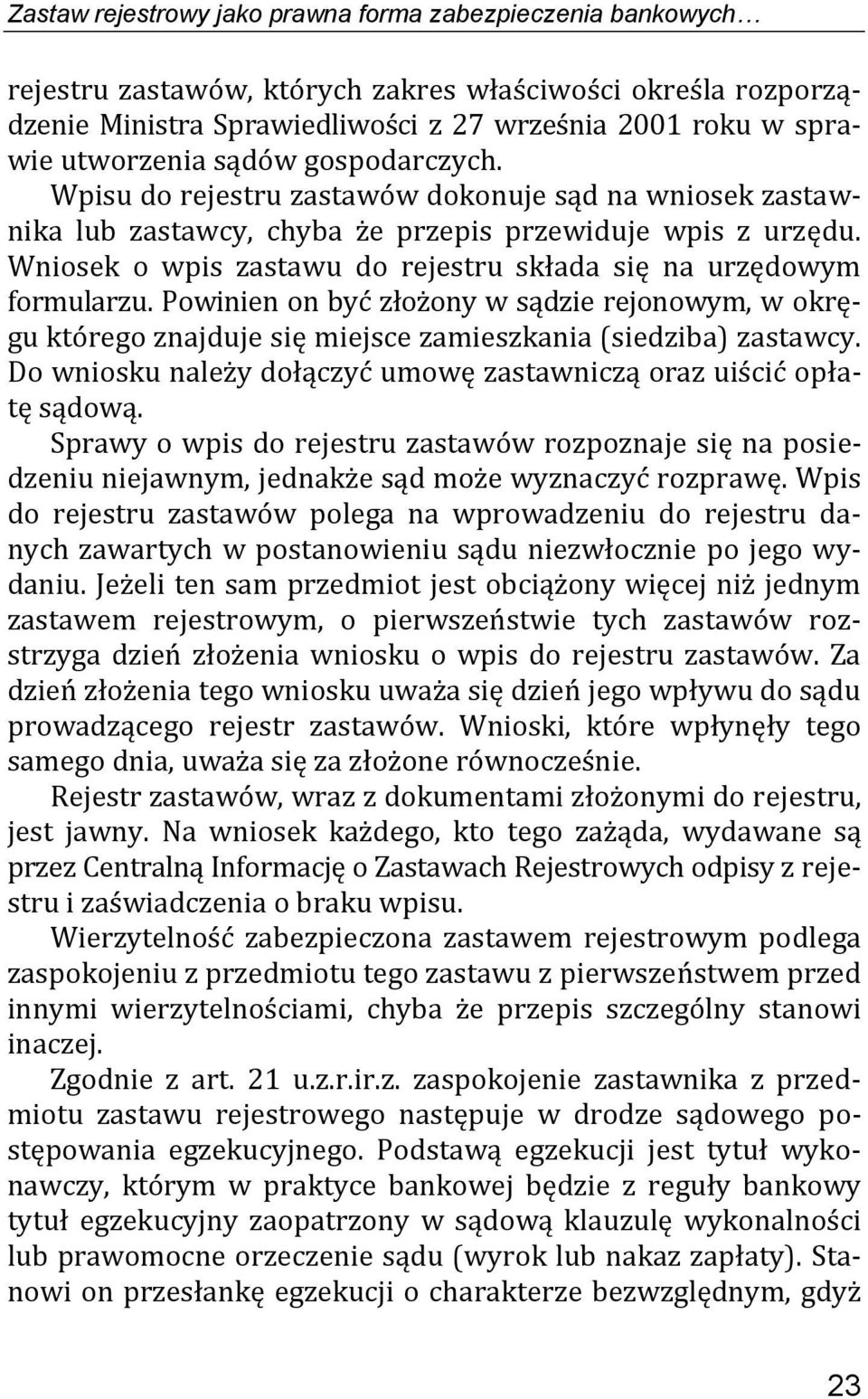 Zastaw rejestrowy jako prawna forma zabezpieczenia bankowych…

rejestru zastawów, których zakres właściwości określa rozporządzenie Ministra Sprawiedliwości z 27 września 2001 roku w sprawie utworzenia sądów gospodarczych. Wpisu do rejestru zastawów dokonuje sąd na wniosek zastawnika lub zastawcy, chyba że przepis przewiduje wpis z urzędu. Wniosek o wpis zastawu do rejestru składa się na urzędowym formularzu. Powinien on być złożony w sądzie rejonowym, w okręgu którego znajduje się miejsce zamieszkania (siedziba) zastawcy. Do wniosku należy dołączyć umowę zastawniczą oraz uiścić opłatę sądową.

Sprawy o wpis do rejestru zastawów rozpoznaje się na posiedzeniu niejawnym, jednakże sąd może wyznaczyć rozprawę. Wpis do rejestru zastawów polega na wprowadzeniu do rejestru danych zawartych w postanowieniu sądu niezwłocznie po jego wydaniu. Jeżeli ten sam przedmiot jest obciążony więcej niż jednym zastawem rejestrowym, o pierwszeństwie tych zastawów rozstrzyga dzień złożenia wniosku o wpis do rejestru zastawów. Za dzień złożenia tego wniosku uważa się dzień jego wpływu do sądu prowadzącego rejestr zastawów. Wnioski, które wpłynęły tego samego dnia, uważa się za złożone równocześnie.

Rejestr zastawów, wraz z dokumentami złożonymi do rejestru, jest jawny. Na wniosek każdego, kto tego zażąda, wydawane są przez Centralną Informację o Zastawach Rejestrowych odpisy z rejestru i zaświadczenia o braku wpisu.

Wierzytelność zabezpieczona zastawem rejestrowym podlega zaspokojeniu z przedmiotu tego zastawu z pierwszeństwem przed innymi wierzytelnościami, chyba że przepis szczególny stanowi inaczej.

Zgodnie z art. 21 u.z.r.ir.z. zaspokojenie zastawnika z przedmiotu zastawu rejestrowego następuje w drodze sądowego postępowania egzekucyjnego. Podstawą egzekucji jest tytuł wykonawczy, którym w praktyce bankowej będzie z reguły bankowy tytuł egzekucyjny zaopatrzony w sądową klauzulę wykonalności lub prawomocne orzeczenie sądu (wyrok lub nakaz zapłaty). Stanowi on przesłankę egzekucji o charakterze bezwzględnym, gdyż

23